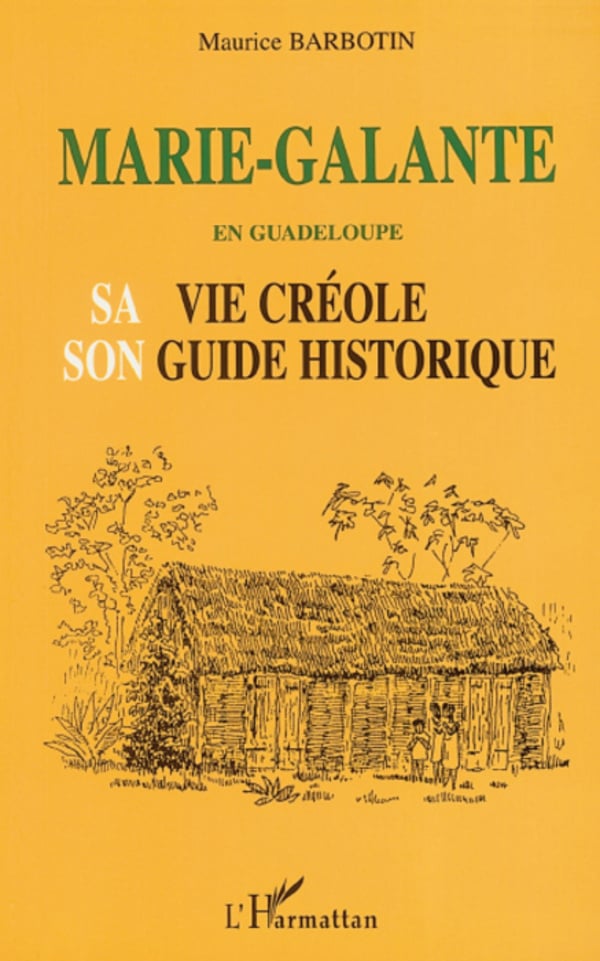 Maurice BARBOTIN

MARIE-GALANTE

EN GUADELOUPE

SA VIE CRÉOLE
SON GUIDE HISTORIQUE

L'Harmattan